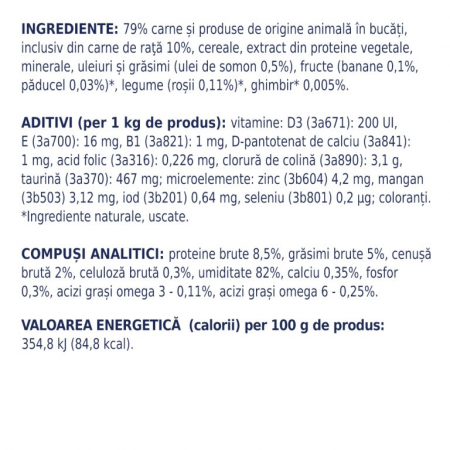 INGREDIENTE: 79% carne și produse de origine animală în bucăți, inclusiv din carne de rață 10%, cereale, extract din proteine vegetale, minerale, uleiuri și grăsimi (ulei de somon 0,5%), fructe (banane 0,1%, păducel 0,03%)*, legume (roșii 0,11%)*, ghimbir* 0,005%.

ADITIVI (per 1 kg de produs): vitamine: D3 (3a671): 200 UI, E (3a700): 16 mg, B1 (3a821): 1 mg, D-pantotenat de calciu (3a841): 1 mg, acid folic (3a316): 0,226 mg, clorură de colină (3a890): 3,1 g, taurină (3a370): 467 mg; microelemente: zinc (3b604) 4,2 mg, mangan (3b503) 3,12 mg, iod (3b201) 0,64 mg, seleniu (3b801) 0,2 µg; coloranți.
*Ingrediente naturale, uscate.

COMPUȘI ANALITICI: proteine brute 8,5%, grăsimi brute 5%, cenușă brută 2%, celuloză brută 0,3%, umiditate 82%, calciu 0,35%, fosfor 0,3%, acizi grași omega 3 - 0,11%, acizi grași omega 6 - 0,25%.

VALOAREA ENERGETICĂ (calorii) per 100 g de produs:
354,8 kJ (84,8 kcal).